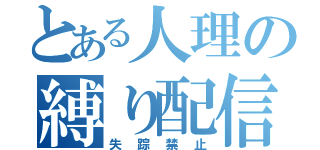 とある人理の縛り配信
失踪禁止